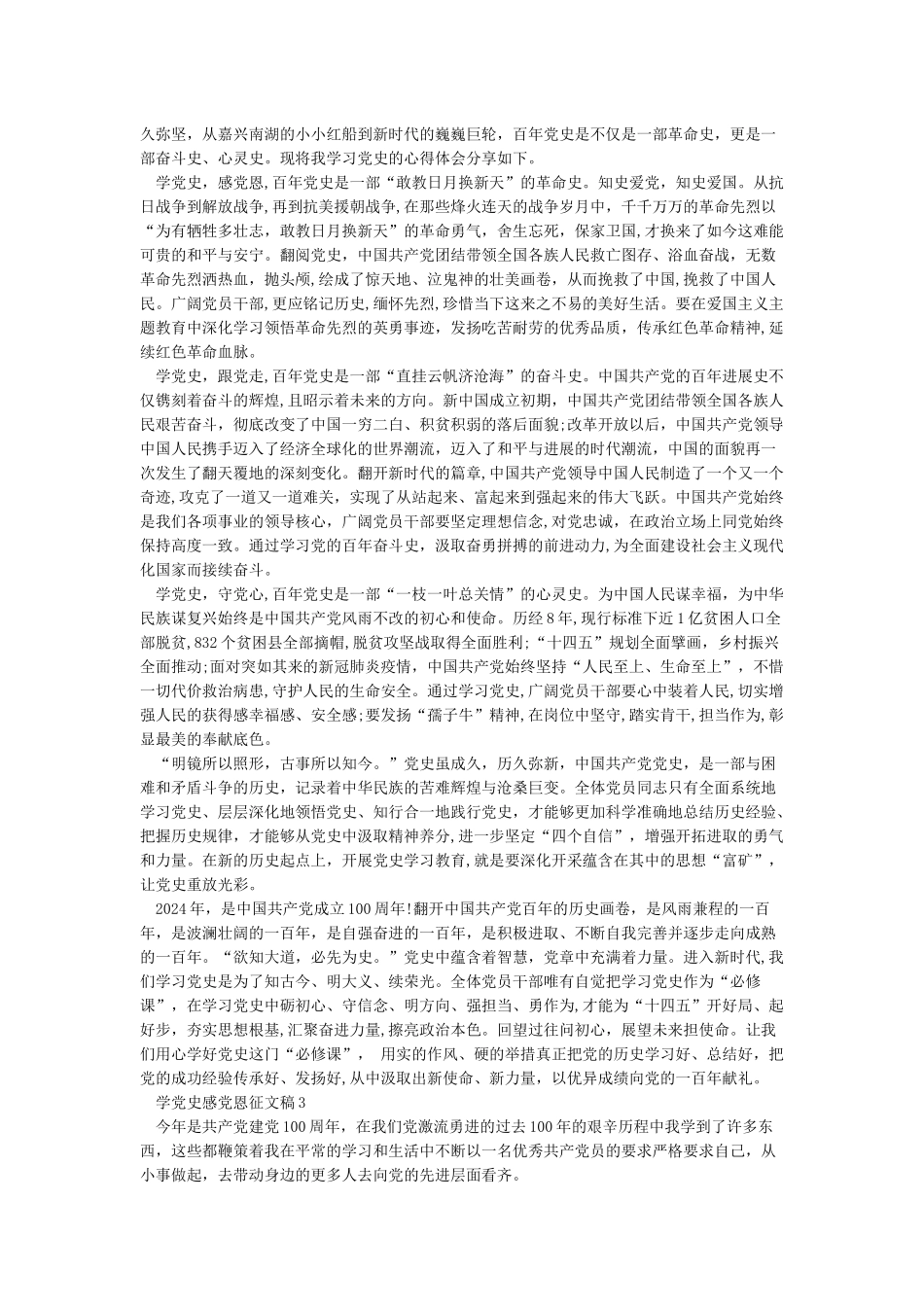 久弥坚，从嘉兴南湖的小小红船到新时代的巍巍巨轮，百年党史是不仅是一部革命史，更是一部奋斗史、心灵史。现将我学习党史的心得体会分享如下。

学党史，感党恩，百年党史是一部“敢教日月换新天”的革命史。知史爱党，知史爱国。从抗日战争到解放战争，再到抗美援朝战争，在那些烽火连天的战争岁月中，千千万万的革命先烈以“为有牺牲多壮志，敢教日月换新天”的革命勇气，舍生忘死，保家卫国，才换来了如今这难能可贵的和平与安宁。翻阅党史，中国共产党团结带领全国各族人民救亡图存、浴血奋战，无数革命先烈洒热血，抛头颅，绘成了惊天地、泣鬼神的壮美画卷，从而挽救了中国，挽救了中国人民。广阔党员干部，更应铭记历史，缅怀先烈，珍惜当下这来之不易的美好生活。要在爱国主义主题教育中深化学习领悟革命先烈的英勇事迹，发扬吃苦耐劳的优秀品质，传承红色革命精神，延续红色革命血脉。

学党史，跟党走，百年党史是一部“直挂云帆济沧海”的奋斗史。中国共产党的百年进展史不仅镌刻着奋斗的辉煌，且昭示着未来的方向。新中国成立初期，中国共产党团结带领全国各族人民艰苦奋斗，彻底改变了中国一穷二白、积贫积弱的落后面貌;改革开放以后，中国共产党领导中国人民携手迈入了经济全球化的世界潮流，迈入了和平与进展的时代潮流，中国的面貌再一次发生了翻天覆地的深刻变化。翻开新时代的篇章，中国共产党领导中国人民制造了一个又一个奇迹，攻克了一道又一道难关，实现了从站起来、富起来到强起来的伟大飞跃。中国共产党始终是我们各项事业的领导核心，广阔党员干部要坚定理想信念，对党忠诚，在政治立场上同党始终保持高度一致。通过学习党的百年奋斗史，汲取奋勇拼搏的前进动力，为全面建设社会主义现代化国家而接续奋斗。

学党史，守党心，百年党史是一部“一枝一叶总关情”的心灵史。为中国人民谋幸福，为中华民族谋复兴始终是中国共产党风雨不改的初心和使命。历经8年，现行标准下近1亿贫困人口全部脱贫，832个贫困县全部摘帽，脱贫攻坚战取得全面胜利;“十四五”规划全面擘画，乡村振兴全面推动;面对突如其来的新冠肺炎疫情，中国共产党始终坚持“人民至上、生命至上”，不惜一切代价救治病患，守护人民的生命安全。通过学习党史，广阔党员干部要心中装着人民，切实增强人民的获得感幸福感、安全感;要发扬“孺子牛”精神，在岗位中坚守，踏实肯干，担当作为，彰显最美的奉献底色。

“明镜所以照形，古事所以知今。”党史虽成久，历久弥新，中国共产党党史，是一部与困难和矛盾斗争的历史，记录着中华民族的苦难辉煌与沧桑巨变。全体党员同志只有全面系统地学习党史、层层深化地领悟党史、知行合一地践行党史，才能够更加科学准确地总结历史经验、把握历史规律，才能够从党史中汲取精神养分，进一步坚定“四个自信”，增强开拓进取的勇气和力量。在新的历史起点上，开展党史学习教育，就是要深化开采蕴含在其中的思想“富矿”，让党史重放光彩。

2024年，是中国共产党成立100周年!翻开中国共产党百年的历史画卷，是风雨兼程的一百年，是波澜壮阔的一百年，是自强奋进的一百年，是积极进取、不断自我完善并逐步走向成熟的一百年。“欲知大道，必先为史。”党史中蕴含着智慧，党章中充满着力量。进入新时代，我们学习党史是为了知古今、明大义、续荣光。全体党员干部唯有自觉把学习党史作为“必修课”，在学习党史中砺初心、守信念、明方向、强担当、勇作为，才能为“十四五”开好局、起好步，夯实思想根基，汇聚奋进力量，擦亮政治本色。回望过往问初心，展望未来担使命。让我们用心学好党史这门“必修课”， 用实的作风、硬的举措真正把党的历史学习好、总结好，把党的成功经验传承好、发扬好，从中汲取出新使命、新力量，以优异成绩向党的一百年献礼。

学党史感党恩征文稿3

今年是共产党建党100周年，在我们党激流勇进的过去100年的艰辛历程中我学到了许多东西，这些都鞭策着我在平常的学习和生活中不断以一名优秀共产党员的要求严格要求自己，从小事做起，去带动身边的更多人去向党的先进层面看齐。